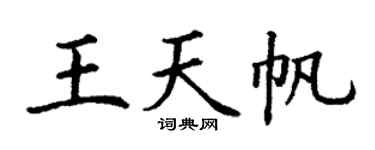 王天帆

词典网